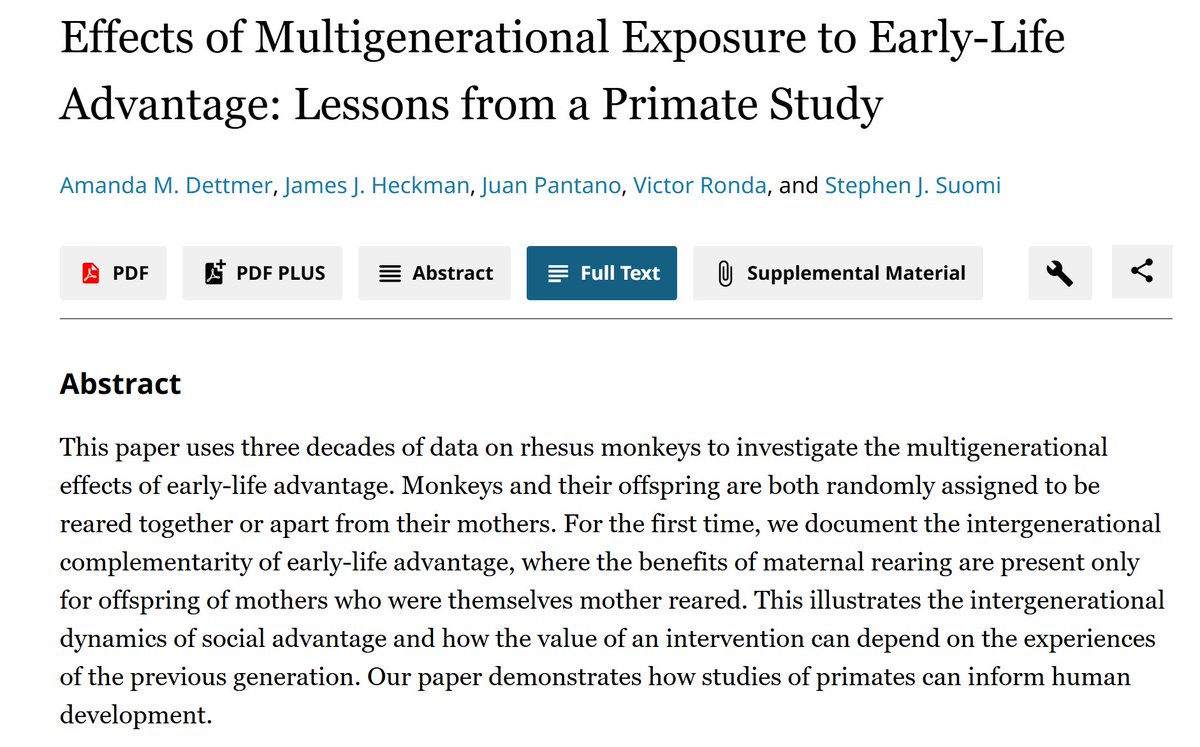 Effects of Multigenerational Exposure to Early-Life Advantage: Lessons from a Primate Study

Amanda M. Dettmer, James J. Heckman, Juan Pantano, Victor Ronda, and Stephen J. Suomi

PDF
PDF PLUS
Abstract
Full Text
Supplemental Material

Abstract

This paper uses three decades of data on rhesus monkeys to investigate the multigenerational effects of early-life advantage. Monkeys and their offspring are both randomly assigned to be reared together or apart from their mothers. For the first time, we document the intergenerational complementarity of early-life advantage, where the benefits of maternal rearing are present only for offspring of mothers who were themselves mother reared. This illustrates the intergenerational dynamics of social advantage and how the value of an intervention can depend on the experiences of the previous generation. Our paper demonstrates how studies of primates can inform human development.